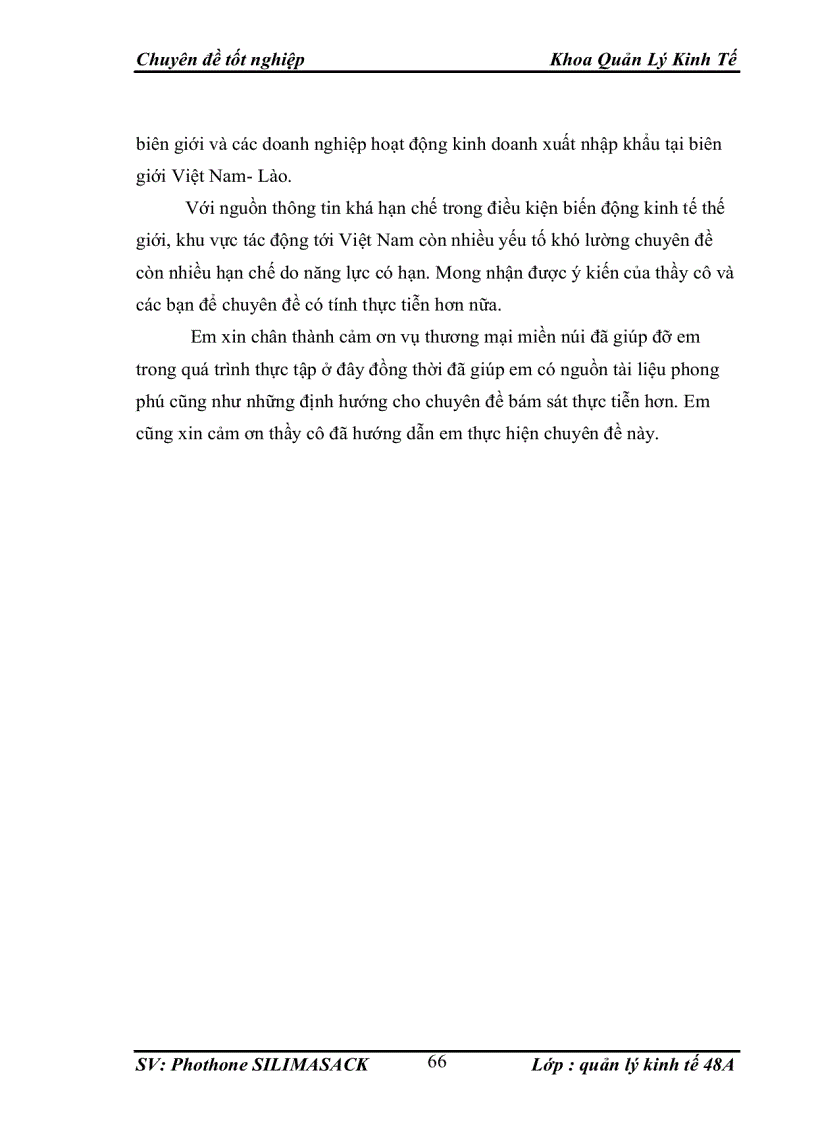 Chuyên đề tốt nghiệp Khoa Quản Lý Kinh Tế

biên giới và các doanh nghiệp hoạt động kinh doanh xuất nhập khẩu tại biên giới Việt Nam- Lào.

Với nguồn thông tin khá hạn chế trong điều kiện biến động kinh tế thế giới, khu vực tác động tới Việt Nam còn nhiều yếu tố khó lường chuyên đề còn nhiều hạn chế do năng lực có hạn. Mong nhận được ý kiến của thầy cô và các bạn để chuyên đề có tính thực tiễn hơn nữa.

Em xin chân thành cảm ơn vụ thương mại miền núi đã giúp đỡ em trong quá trình thực tập ở đây đồng thời đã giúp em có nguồn tài liệu phong phú cũng như những định hướng cho chuyên đề bám sát thực tiễn hơn. Em cũng xin cảm ơn thầy cô đã hướng dẫn em thực hiện chuyên đề này.

SV: Phothone SILIMASACK 66 Lớp : quản lý kinh tế 48A